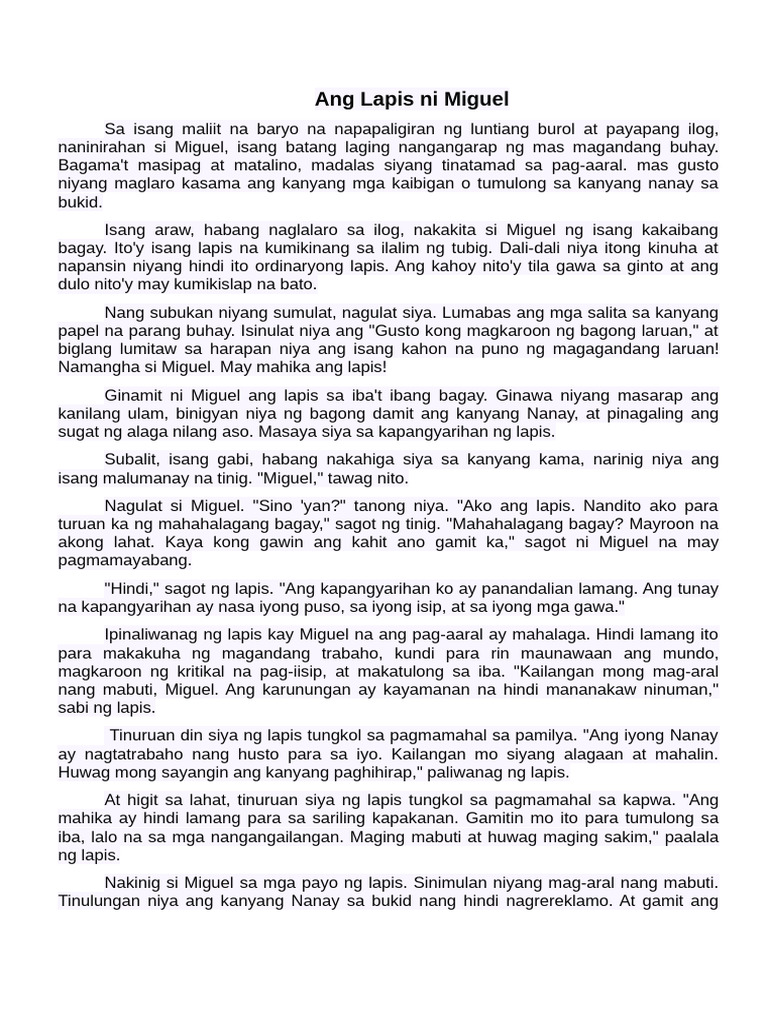 Ang Lapis ni Miguel

Sa isang maliit na baryo na napapaligiran ng luntiang burol at payapang ilog, naninirahan si Miguel, isang batang laging nangangarap ng mas magandang buhay. Bagama't masipag at matalino, madalas siyang tinatamad sa pag-aaral. mas gusto niyang maglaro kasama ang kanyang mga kaibigan o tumulong sa kanyang nanay sa bukid.

Isang araw, habang naglalaro sa ilog, nakakita si Miguel ng isang kakaibang bagay. Ito'y isang lapis na kumikinang sa ilalim ng tubig. Dali-dali niya itong kinuha at napansin niyang hindi ito ordinaryong lapis. Ang kahoy nito'y tila gawa sa ginto at ang dulo nito'y may kumikislap na bato.

Nang subukan niyang sumulat, nagulat siya. Lumabas ang mga salita sa kanyang papel na parang buhay. Isinulat niya ang "Gusto kong magkaroon ng bagong laruan," at biglang lumitaw sa harapan niya ang isang kahon na puno ng magagandang laruan! Namangha si Miguel. May mahika ang lapis!

Ginamit ni Miguel ang lapis sa iba't ibang bagay. Ginawa niyang masarap ang kanilang ulam, binigyan niya ng bagong damit ang kanyang Nanay, at pinagaling ang sugat ng alaga nilang aso. Masaya siya sa kapangyarihan ng lapis.

Subalit, isang gabi, habang nakahiga siya sa kanyang kama, narinig niya ang isang malumanay na tinig. "Miguel," tawag nito.

Nagulat si Miguel. "Sino 'yan?" tanong niya. "Ako ang lapis. Nandito ako para turuan ka ng mahahalagang bagay," sagot ng tinig. "Mahahalagang bagay? Mayroon na akong lahat. Kaya kong gawin ang kahit ano gamit ka," sagot ni Miguel na may pagmamayabang.

"Hindi," sagot ng lapis. "Ang kapangyarihan ko ay panandalian lamang. Ang tunay na kapangyarihan ay nasa iyong puso, sa iyong isip, at sa iyong mga gawa."

Ipinaliwanag ng lapis kay Miguel na ang pag-aaral ay mahalaga. Hindi lamang ito para makakuha ng magandang trabaho, kundi para rin maunawaan ang mundo, magkaroon ng kritikal na pag-iisip, at makatulong sa iba. "Kailangan mong mag-aral nang mabuti, Miguel. Ang karunungan ay kayamanan na hindi mananakaw ninuman," sabi ng lapis.

Tinuruan din siya ng lapis tungkol sa pagmamahal sa pamilya. "Ang iyong Nanay ay nagtatrabaho nang husto para sa iyo. Kailangan mo siyang alagaan at mahalin. Huwag mong sayangin ang kanyang paghihirap," paliwanag ng lapis.

At higit sa lahat, tinuruan siya ng lapis tungkol sa pagmamahal sa kapwa. "Ang mahika ay hindi lamang para sa sariling kapakanan. Gamitin mo ito para tumulong sa iba, lalo na sa mga nangangailangan. Maging mabuti at huwag maging sakim," paalala ng lapis.

Nakinig si Miguel sa mga payo ng lapis. Sinimulan niyang mag-aral nang mabuti. Tinulungan niya ang kanyang Nanay sa bukid nang hindi nagrereklamo. At gamit ang